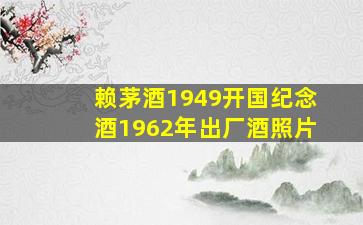 赖茅酒1949开国纪念酒1962年出厂酒照片